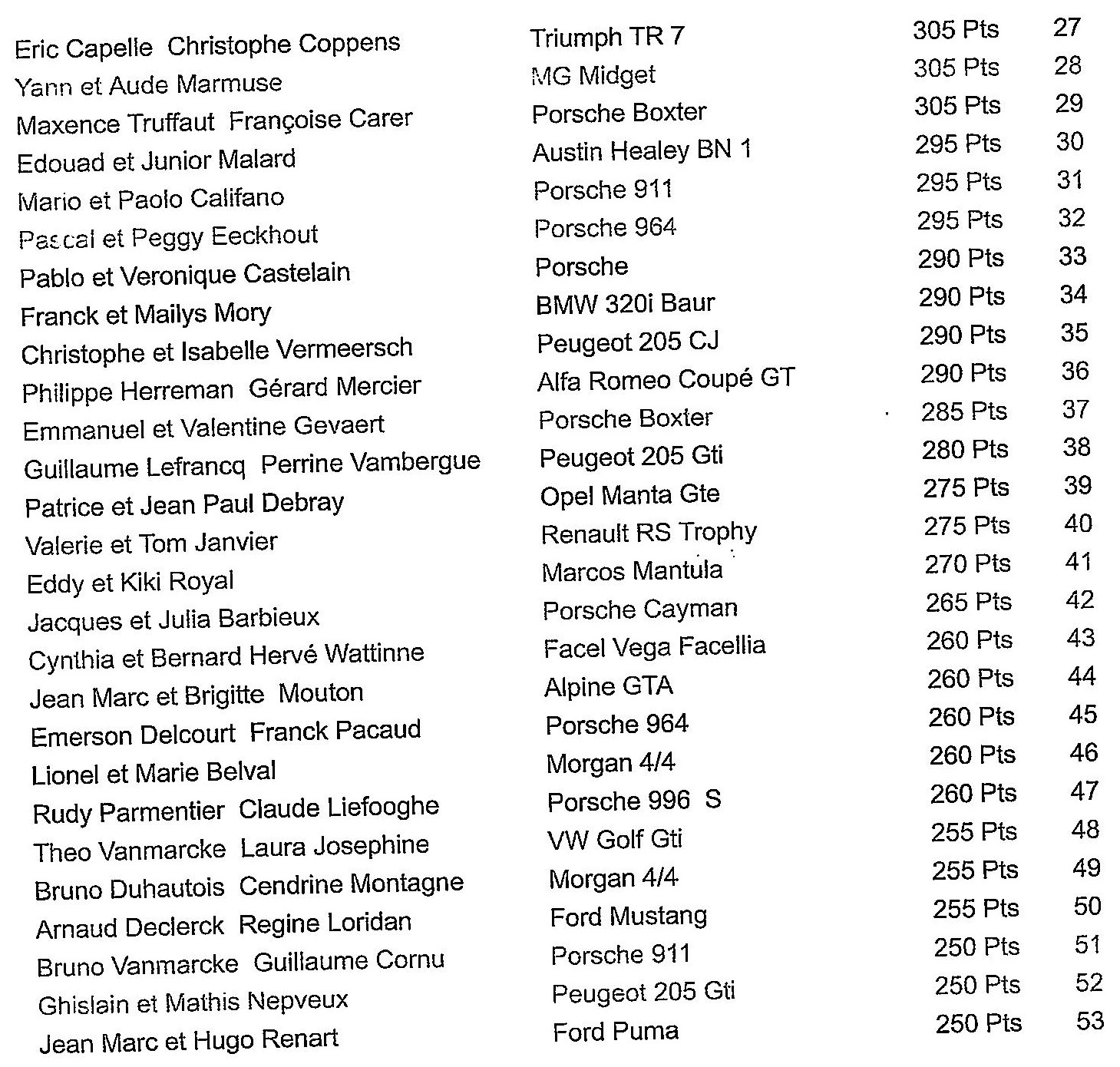 | | | | |
|---|---|---|---|
| Eric Capelle Christophe Coppens | Triumph TR 7 | 305 Pts | 27 |
| Yann et Aude Marmuse | MG Midget | 305 Pts | 28 |
| Maxence Truffaut Françoise Carer | Porsche Boxter | 305 Pts | 29 |
| Edouad et Junior Malard | Austin Healey BN 1 | 295 Pts | 30 |
| Mario et Paolo Califano | Porsche 911 | 295 Pts | 31 |
| Pascal et Peggy Eeckhout | Porsche 964 | 295 Pts | 32 |
| Pablo et Veronique Castelain | Porsche | 290 Pts | 33 |
| Franck et Mailys Mory | BMW 320i Baur | 290 Pts | 34 |
| Christophe et Isabelle Vermeersch | Peugeot 205 CJ | 290 Pts | 35 |
| Philippe Herreman Gérard Mercier | Alfa Romeo Coupé GT | 290 Pts | 36 |
| Emmanuel et Valentine Gevaert | Porsche Boxter | 285 Pts | 37 |
| Guillaume Lefrancq Perrine Vambergue | Peugeot 205 Gti | 280 Pts | 38 |
| Patrice et Jean Paul Debray | Opel Manta Gte | 275 Pts | 39 |
| Valerie et Tom Janvier | Renault RS Trophy | 275 Pts | 40 |
| Eddy et Kiki Royal | Marcos Mantula | 270 Pts | 41 |
| Jacques et Julia Barbieux | Porsche Cayman | 265 Pts | 42 |
| Cynthia et Bernard Hervé Wattinne | Facel Vega Facellia | 260 Pts | 43 |
| Jean Marc et Brigitte Mouton | Alpine GTA | 260 Pts | 44 |
| Emerson Delcourt Franck Pacaud | Porsche 964 | 260 Pts | 45 |
| Lionel et Marie Belval | Morgan 4/4 | 260 Pts | 46 |
| Rudy Parmentier Claude Liefooghe | Porsche 996 S | 260 Pts | 47 |
| Theo Vanmarcke Laura Josephine | VW Golf Gti | 255 Pts | 48 |
| Bruno Duhautois Cendrine Montagne | Morgan 4/4 | 255 Pts | 49 |
| Arnaud Declerck Regine Loridan | Ford Mustang | 255 Pts | 50 |
| Bruno Vanmarcke Guillaume Cornu | Porsche 911 | 250 Pts | 51 |
| Ghislain et Mathis Nepveux | Peugeot 205 Gti | 250 Pts | 52 |
| Jean Marc et Hugo Renart | Ford Puma | 250 Pts | 53 |